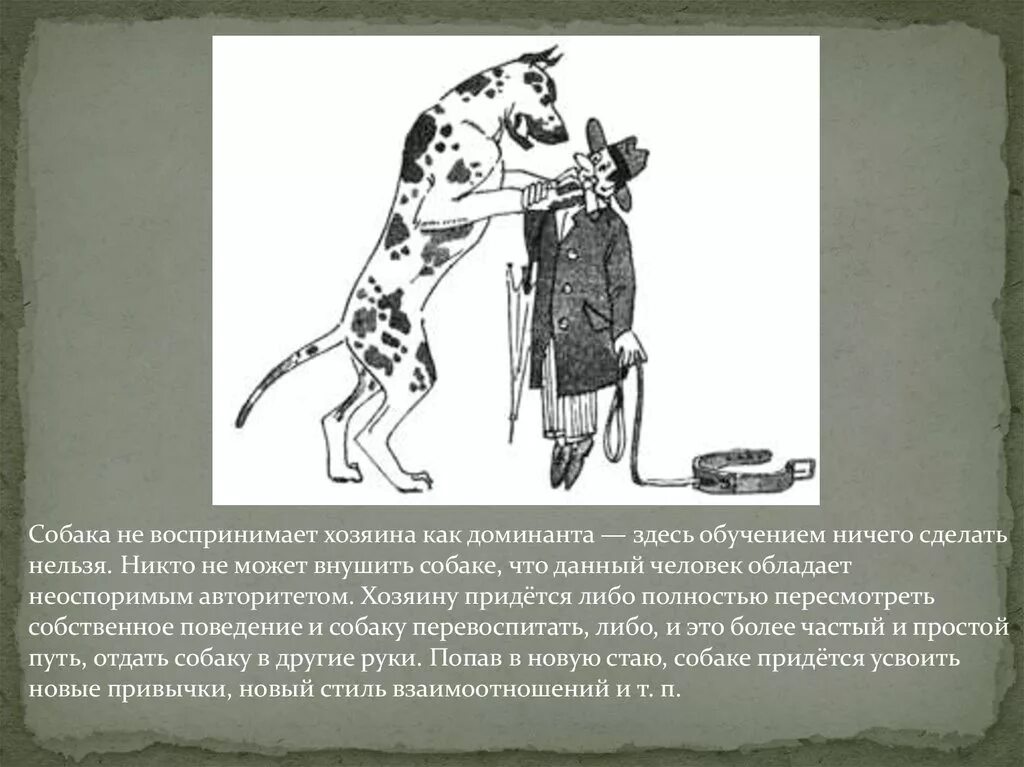 Собака не воспринимает хозяина как доминанта — здесь обучением ничего сделать нельзя. Никто не может внушить собаке, что данный человек обладает неоспоримым авторитетом. Хозяину придётся либо полностью пересмотреть собственное поведение и собаку перевоспитать, либо, и это более частый и простой путь, отдать собаку в другие руки. Попав в новую стаю, собаке придётся усвоить новые привычки, новый стиль взаимоотношений и т. п.